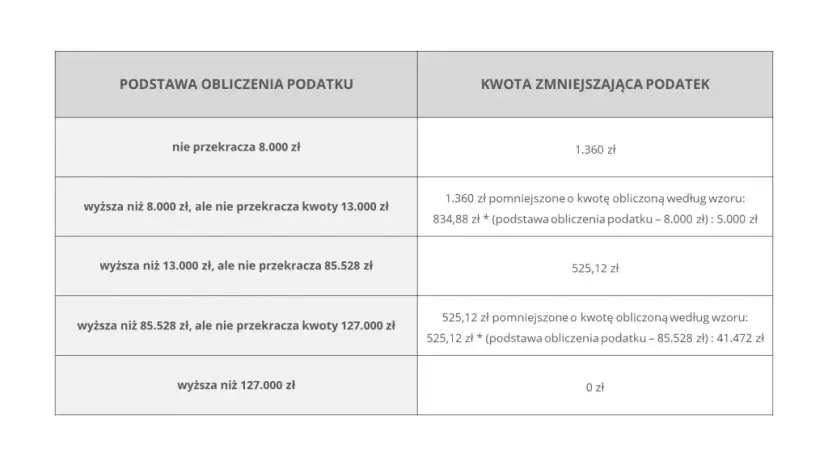 | PODSTAWA OBLICZENIA PODATKU | KWOTA ZMNIEJSZAJĄCA PODATEK |
|---|---|
| nie przekracza 8.000 zł | 1.360 zł |
| wyższa niż 8.000 zł, ale nie przekracza kwoty 13.000 zł | 1.360 zł pomniejszone o kwotę obliczoną według wzoru: 834,88 zł * (podstawa obliczenia podatku – 8.000 zł) : 5.000 zł |
| wyższa niż 13.000 zł, ale nie przekracza 85.528 zł | 525,12 zł |
| wyższa niż 85.528 zł, ale nie przekracza kwoty 127.000 zł | 525,12 zł pomniejszone o kwotę obliczoną według wzoru: 525,12 zł * (podstawa obliczenia podatku – 85.528 zł) : 41.472 zł |
| wyższa niż 127.000 zł | 0 zł |